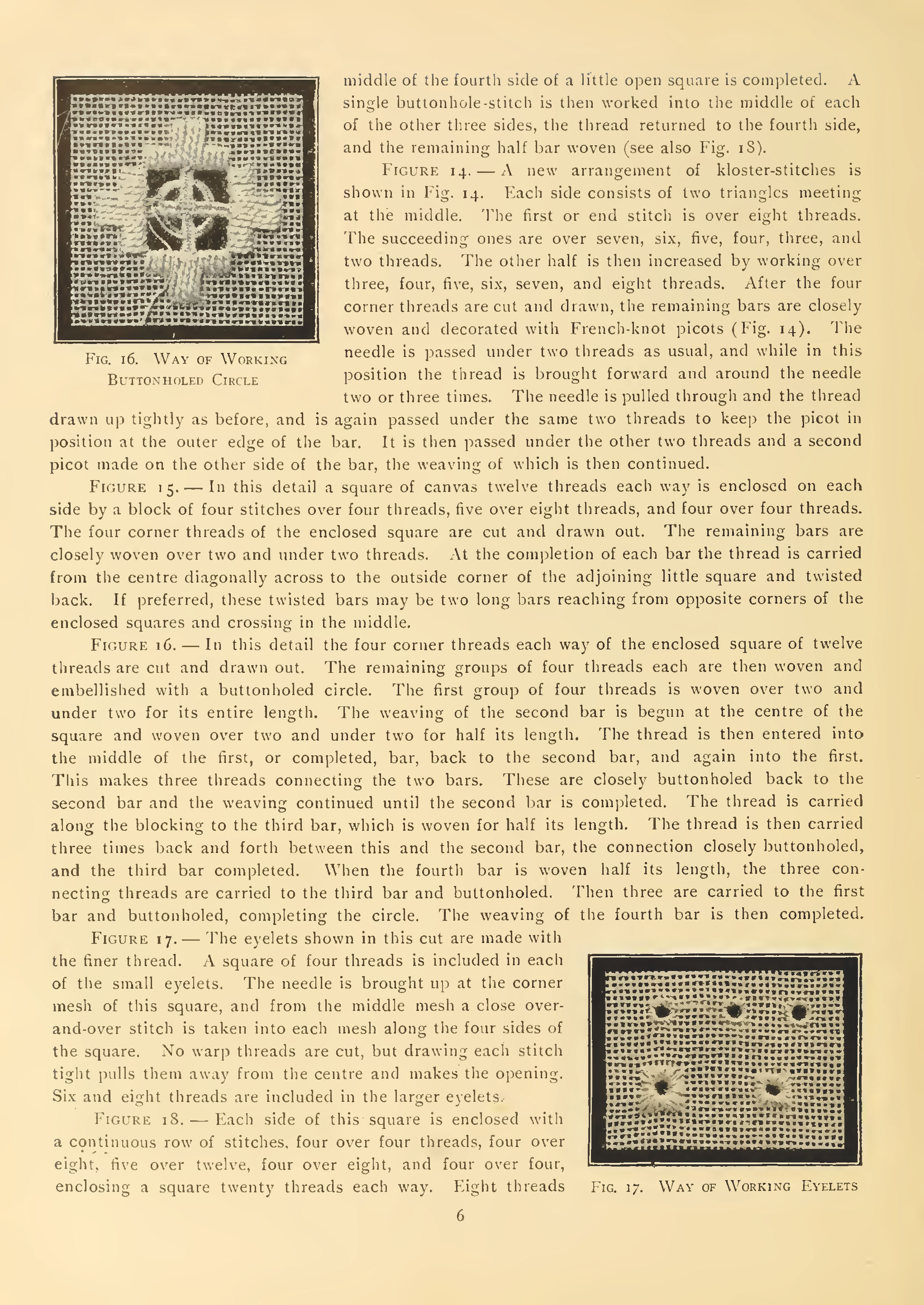 Fig. 16. Way of Working Buttonholed Circle

middle of the fourth side of a little open square is completed. A single buttonhole-stitch is then worked into the middle of each of the other three sides, the thread returned to the fourth side, and the remaining half bar woven (see also Fig. 18).

Figure 14. — A new arrangement of kloster-stitches is shown in Fig. 14. Each side consists of two triangles meeting at the middle. The first or end stitch is over eight threads. The succeeding ones are over seven, six, five, four, three, and two threads. The other half is then increased by working over three, four, five, six, seven, and eight threads. After the four corner threads are cut and drawn, the remaining bars are closely woven and decorated with French-knot picots (Fig. 14). The needle is passed under two threads as usual, and while in this position the thread is brought forward and around the needle two or three times. The needle is pulled through and the thread drawn up tightly as before, and is again passed under the same two threads to keep the picot in position at the outer edge of the bar. It is then passed under the other two threads and a second picot made on the other side of the bar, the weaving of which is then continued.

Figure 15. — In this detail a square of canvas twelve threads each way is enclosed on each side by a block of four stitches over four threads, five over eight threads, and four over four threads. The four corner threads of the enclosed square are cut and drawn out. The remaining bars are closely woven over two and under two threads. At the completion of each bar the thread is carried from the centre diagonally across to the outside corner of the adjoining little square and twisted back. If preferred, these twisted bars may be two long bars reaching from opposite corners of the enclosed squares and crossing in the middle.

Figure 16. — In this detail the four corner threads each way of the enclosed square of twelve threads are cut and drawn out. The remaining groups of four threads each are then woven and embellished with a buttonholed circle. The first group of four threads is woven over two and under two for its entire length. The weaving of the second bar is begun at the centre of the square and woven over two and under two for half its length. The thread is then entered into the middle of the first, or completed, bar, back to the second bar, and again into the first. This makes three threads connecting the two bars. These are closely buttonholed back to the second bar and the weaving continued until the second bar is completed. The thread is carried along the blocking to the third bar, which is woven for half its length. The thread is then carried three times back and forth between this and the second bar, the connection closely buttonholed, and the third bar completed. When the fourth bar is woven half its length, the three connecting threads are carried to the third bar and buttonholed. Then three are carried to the first bar and buttonholed, completing the circle. The weaving of the fourth bar is then completed.

Figure 17. — The eyelets shown in this cut are made with the finer thread. A square of four threads is included in each of the small eyelets. The needle is brought up at the corner mesh of this square, and from the middle mesh a close over-and-over stitch is taken into each mesh along the four sides of the square. No warp threads are cut, but drawing each stitch tight pulls them away from the centre and makes the opening. Six and eight threads are included in the larger eyelets.

Figure 18. — Each side of this square is enclosed with a continuous row of stitches, four over four threads, four over eight, five over twelve, four over eight, and four over four, enclosing a square twenty threads each way. Eight threads

Fig. 17. Way of Working Eyelets

6